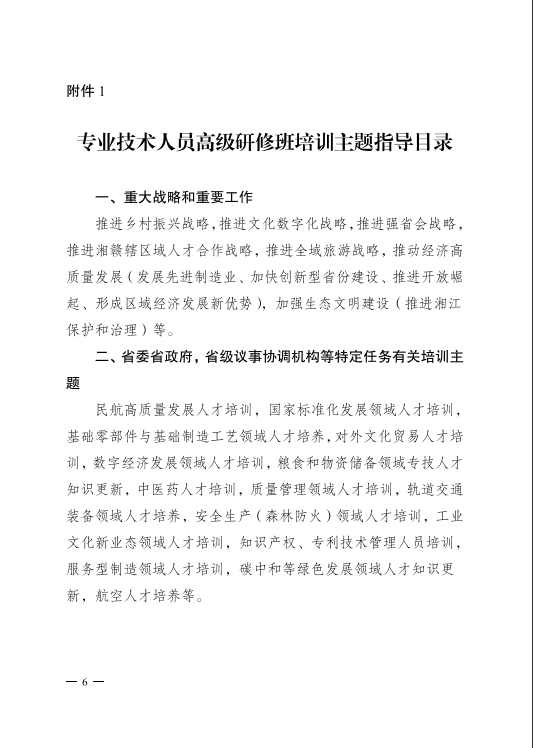 附件 1

专业技术人员高级研修班培训主题指导目录

一、重大战略和重要工作

推进乡村振兴战略，推进文化数字化战略，推进强省会战略，推进湘赣辖区域人才合作战略，推进全域旅游战略，推动经济高质量发展（发展先进制造业、加快创新型省份建设、推进开放崛起、形成区域经济发展新优势），加强生态文明建设（推进湘江保护和治理）等。

二、省委省政府，省级议事协调机构等特定任务有关培训主题

民航高质量发展人才培训，国家标准化发展领域人才培训，基础零部件与基础制造工艺领域人才培养，对外文化贸易人才培训，数字经济发展领域人才培训，粮食和物资储备领域专技人才知识更新，中医药人才培训，质量管理领域人才培训，轨道交通装备领域人才培养，安全生产（森林防火）领域人才培训，工业文化新业态领域人才培训，知识产权、专利技术管理人员培训，服务型制造领域人才培训，碳中和等绿色发展领域人才知识更新，航空人才培养等。

— 6 —